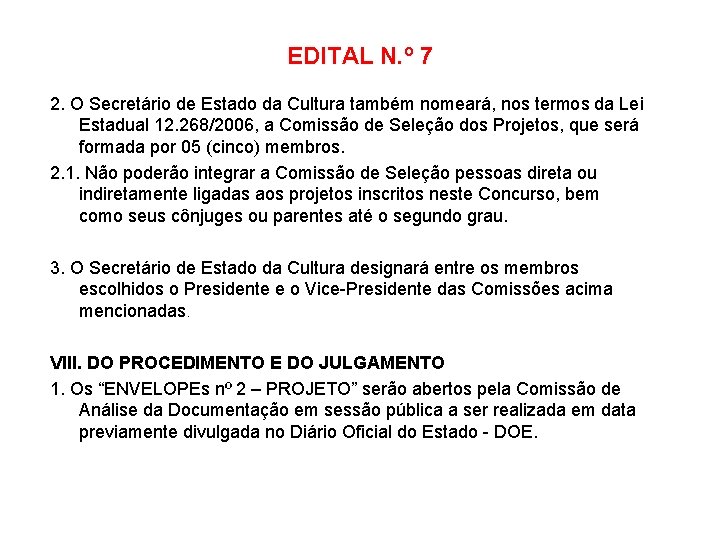 EDITAL N.º 7

2. O Secretário de Estado da Cultura também nomeará, nos termos da Lei Estadual 12.268/2006, a Comissão de Seleção dos Projetos, que será formada por 05 (cinco) membros.

2.1. Não poderão integrar a Comissão de Seleção pessoas direta ou indiretamente ligadas aos projetos inscritos neste Concurso, bem como seus cônjuges ou parentes até o segundo grau.

3. O Secretário de Estado da Cultura designará entre os membros escolhidos o Presidente e o Vice-Presidente das Comissões acima mencionadas.

VIII. DO PROCEDIMENTO E DO JULGAMENTO

1. Os "ENVELOPEs nº 2 – PROJETO" serão abertos pela Comissão de Análise da Documentação em sessão pública a ser realizada em data previamente divulgada no Diário Oficial do Estado - DOE.